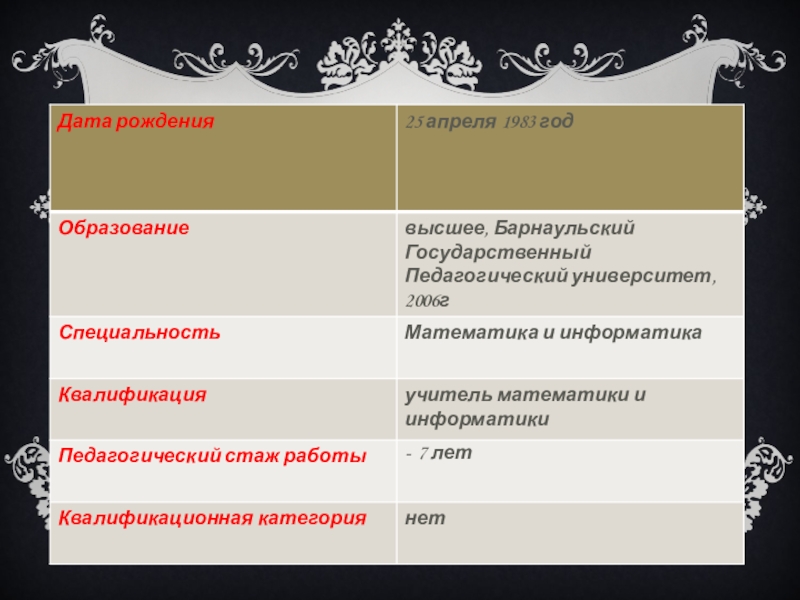 | Дата рождения | 25 апреля 1983 год |
|---|---|
| Образование | высшее, Барнаульский Государственный Педагогический университет, 2006г |
| Специальность | Математика и информатика |
| Квалификация | учитель математики и информатики |
| Педагогический стаж работы | - 7 лет |
| Квалификационная категория | нет |